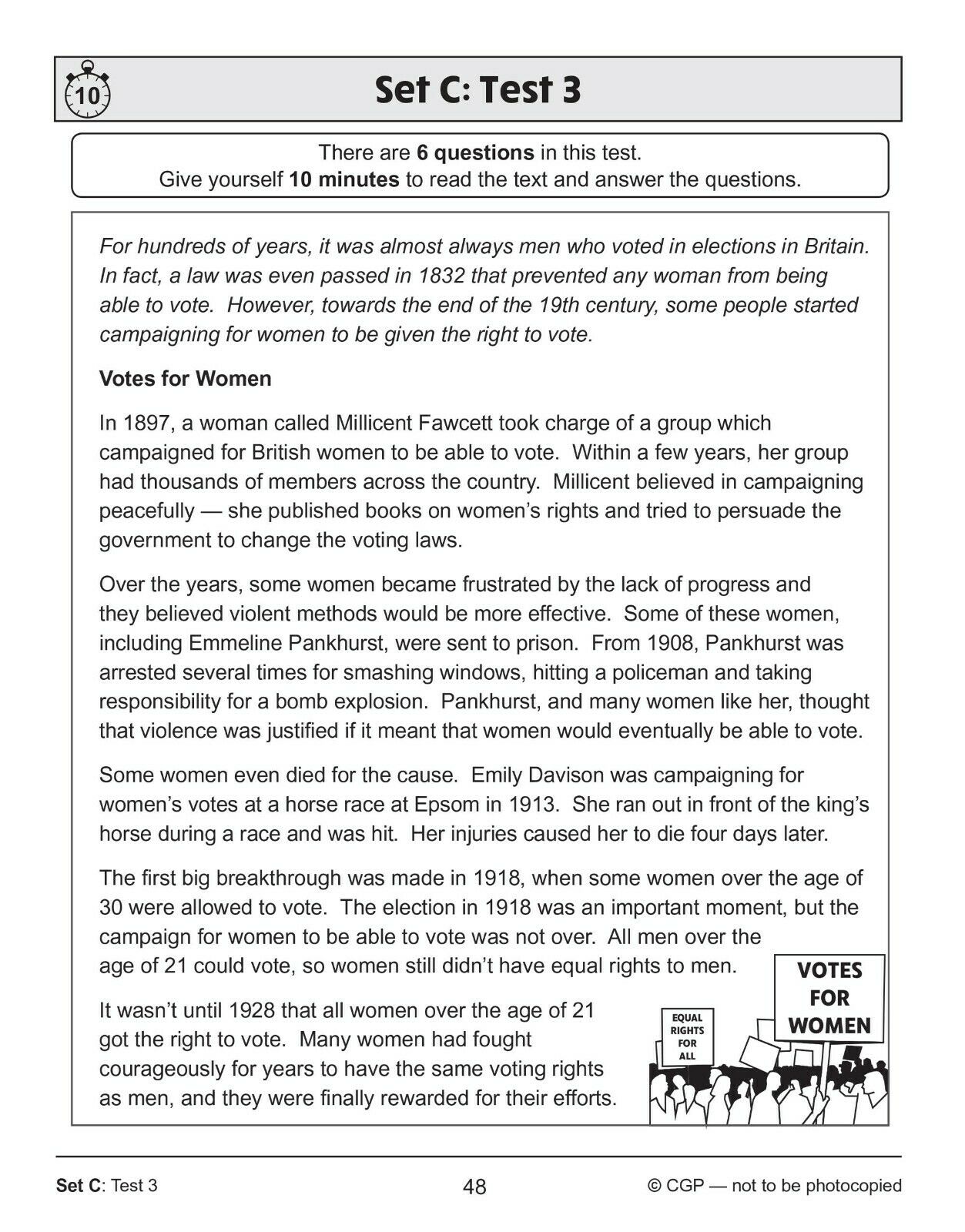 10

Set C: Test 3

There are 6 questions in this test.
Give yourself 10 minutes to read the text and answer the questions.

For hundreds of years, it was almost always men who voted in elections in Britain. In fact, a law was even passed in 1832 that prevented any woman from being able to vote. However, towards the end of the 19th century, some people started campaigning for women to be given the right to vote.

Votes for Women

In 1897, a woman called Millicent Fawcett took charge of a group which campaigned for British women to be able to vote. Within a few years, her group had thousands of members across the country. Millicent believed in campaigning peacefully — she published books on women's rights and tried to persuade the government to change the voting laws.

Over the years, some women became frustrated by the lack of progress and they believed violent methods would be more effective. Some of these women, including Emmeline Pankhurst, were sent to prison. From 1908, Pankhurst was arrested several times for smashing windows, hitting a policeman and taking responsibility for a bomb explosion. Pankhurst, and many women like her, thought that violence was justified if it meant that women would eventually be able to vote.

Some women even died for the cause. Emily Davison was campaigning for women's votes at a horse race at Epsom in 1913. She ran out in front of the king's horse during a race and was hit. Her injuries caused her to die four days later.

The first big breakthrough was made in 1918, when some women over the age of 30 were allowed to vote. The election in 1918 was an important moment, but the campaign for women to be able to vote was not over. All men over the age of 21 could vote, so women still didn't have equal rights to men.

It wasn't until 1928 that all women over the age of 21 got the right to vote. Many women had fought courageously for years to have the same voting rights as men, and they were finally rewarded for their efforts.

EQUAL RIGHTS FOR ALL

VOTES FOR WOMEN

Set C: Test 3

48

© CGP — not to be photocopied